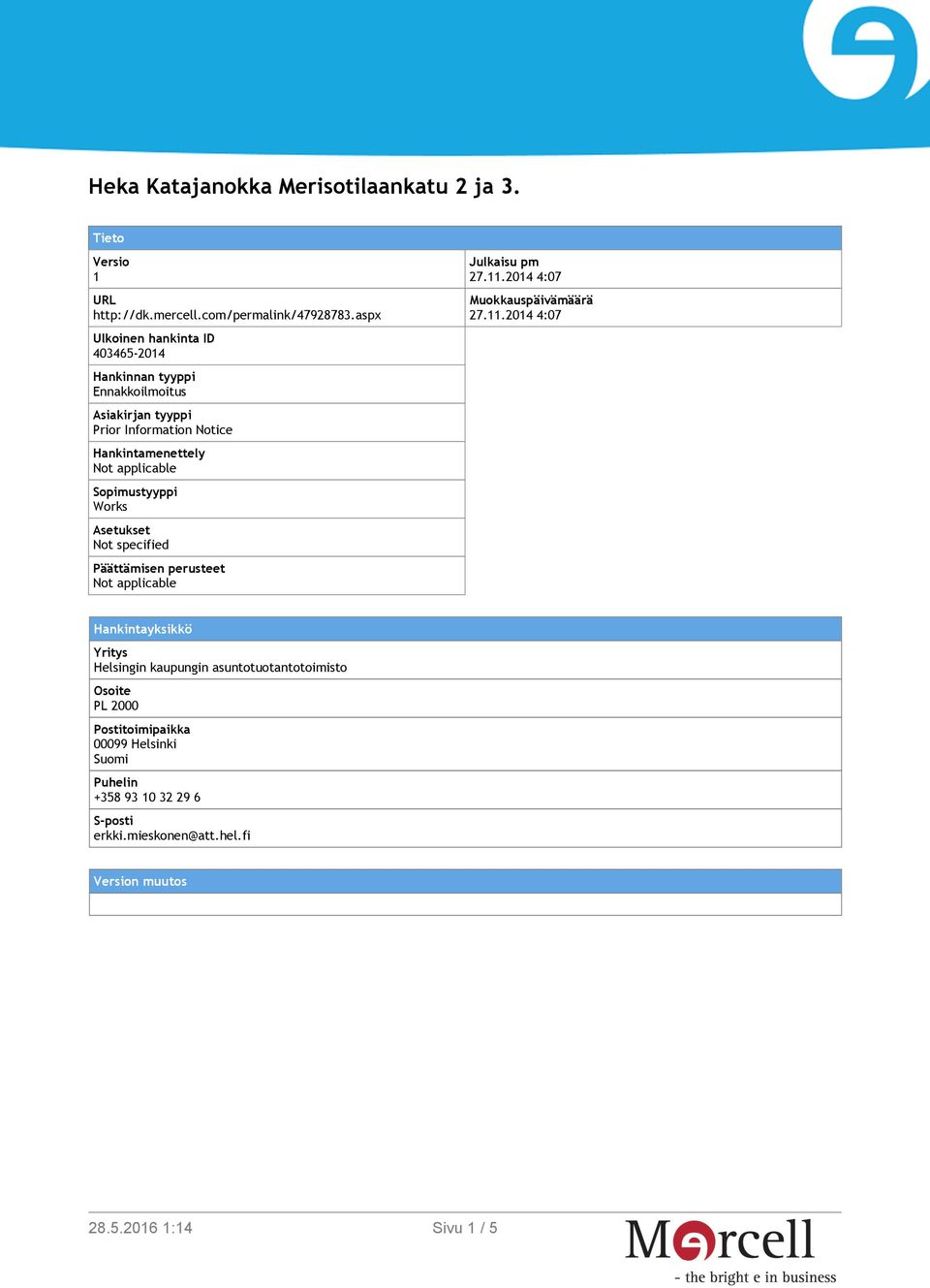 Heka Katajanokka Merisotilaankatu 2 ja 3.

Tieto

Versio
1

URL
http://dk.mercell.com/permalink/47928783.aspx

Ulkoinen hankinta ID
403465-2014

Hankinnan tyyppi
Ennakkoilmoitus

Asiakirjan tyyppi
Prior Information Notice

Hankintamenettely
Not applicable

Sopimustyyppi
Works

Asetukset
Not specified

Päättämisen perusteet
Not applicable

Julkaisu pm
27.11.2014 4:07

Muokkauspäivämäärä
27.11.2014 4:07

Hankintayksikkö

Yritys
Helsingin kaupungin asuntotuotantotoimisto

Osoite
PL 2000

Postitoimipaikka
00099 Helsinki
Suomi

Puhelin
+358 93 10 32 29 6

S-posti
erkki.mieskonen@att.hel.fi

Version muutos

28.5.2016 1:14

Sivu 1 / 5

Mercell
- the bright e in business